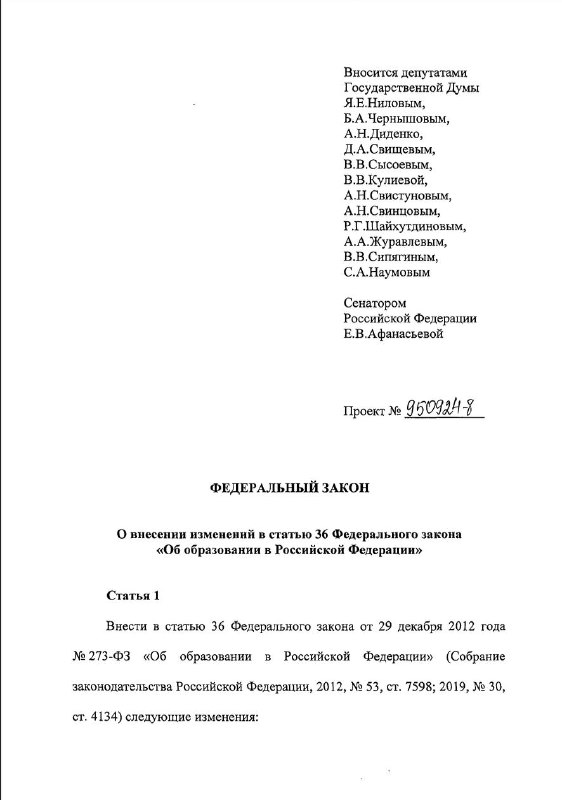 Вносится депутатами
Государственной Думы
Я.Е.Ниловым,
Б.А.Чернышовым,
А.Н.Диденко,
Д.А.Свищевым,
В.В.Сысоевым,
В.В.Кулиевой,
А.Н.Свистуновым,
А.Н.Свинцовым,
Р.Г.Шайхутдиновым,
А.А.Журавлевым,
В.В.Сипягиным,
С.А.Наумовым

Сенатором
Российской Федерации
Е.В.Афанасьевой

Проект № 950924-8

ФЕДЕРАЛЬНЫЙ ЗАКОН

О внесении изменений в статью 36 Федерального закона «Об образовании в Российской Федерации»

Статья 1

Внести в статью 36 Федерального закона от 29 декабря 2012 года № 273-ФЗ «Об образовании в Российской Федерации» (Собрание законодательства Российской Федерации, 2012, № 53, ст. 7598; 2019, № 30, ст. 4134) следующие изменения: